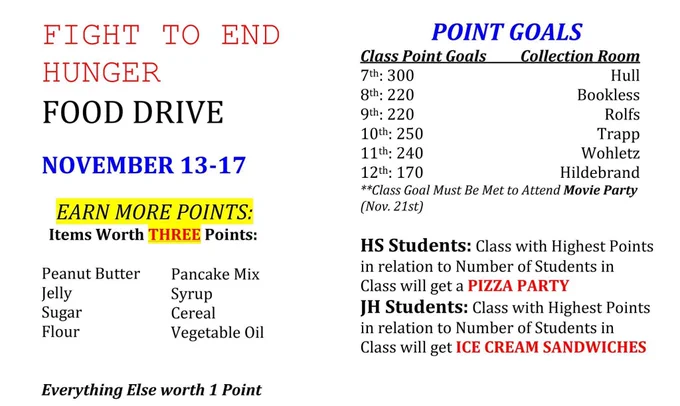 FIGHT TO END HUNGER
FOOD DRIVE

NOVEMBER 13-17

EARN MORE POINTS:
Items Worth THREE Points:

Peanut Butter
Jelly
Sugar
Flour

Pancake Mix
Syrup
Cereal
Vegetable Oil

Everything Else worth 1 Point

POINT GOALS

| Class Point Goals | Collection Room |
|---|---|
| 7th: 300 | Hull |
| 8th: 220 | Bookless |
| 9th: 220 | Rolfs |
| 10th: 250 | Trapp |
| 11th: 240 | Wohletz |
| 12th: 170 | Hildebrand |

**Class Goal Must Be Met to Attend Movie Party (Nov. 21st)

HS Students: Class with Highest Points in relation to Number of Students in Class will get a PIZZA PARTY
JH Students: Class with Highest Points in relation to Number of Students in Class will get ICE CREAM SANDWICHES